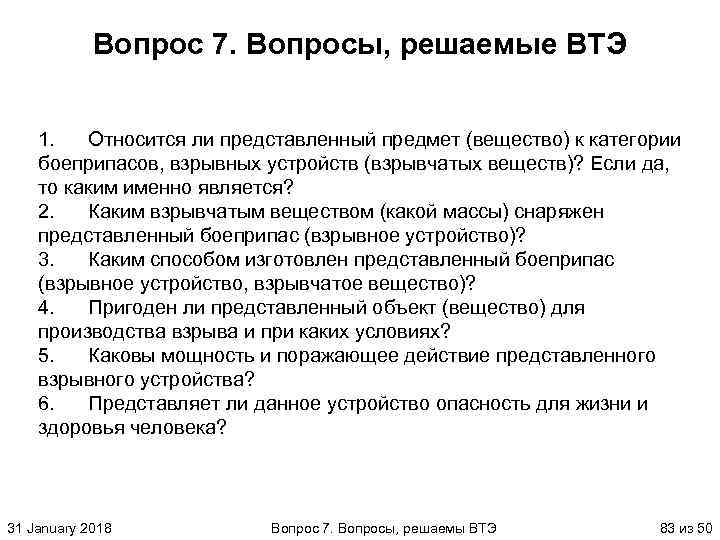 Вопрос 7. Вопросы, решаемые ВТЭ

1. Относится ли представленный предмет (вещество) к категории боеприпасов, взрывных устройств (взрывчатых веществ)? Если да, то каким именно является?
2. Каким взрывчатым веществом (какой массы) снаряжен представленный боеприпас (взрывное устройство)?
3. Каким способом изготовлен представленный боеприпас (взрывное устройство, взрывчатое вещество)?
4. Пригоден ли представленный объект (вещество) для производства взрыва и при каких условиях?
5. Каковы мощность и поражающее действие представленного взрывного устройства?
6. Представляет ли данное устройство опасность для жизни и здоровья человека?

31 January 2018 Вопрос 7. Вопросы, решаемы ВТЭ 83 из 50